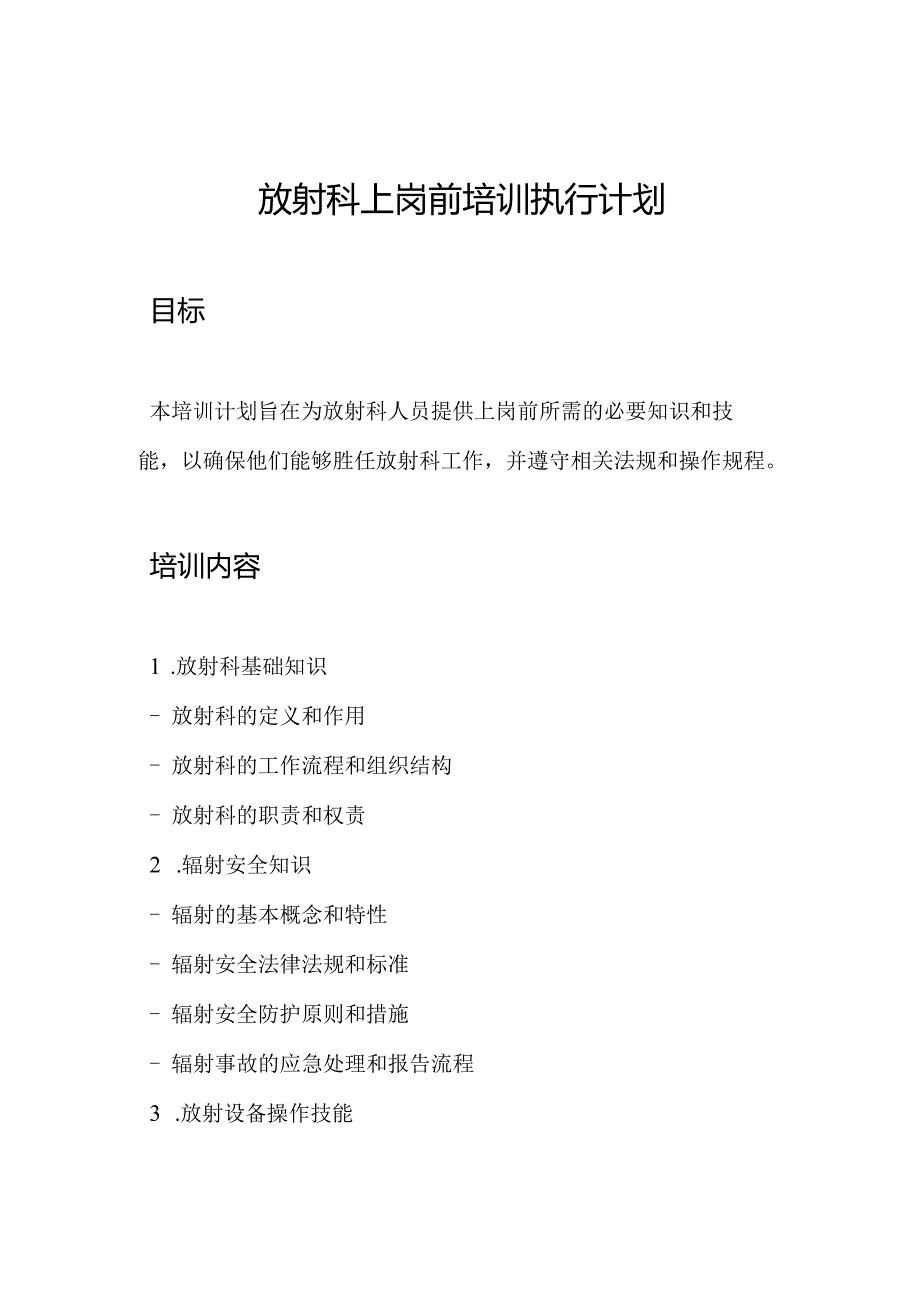 放射科上岗前培训执行计划

目标

本培训计划旨在为放射科人员提供上岗前所需的必要知识和技能，以确保他们能够胜任放射科工作，并遵守相关法规和操作规程。

培训内容

1 .放射科基础知识

- 放射科的定义和作用

- 放射科的工作流程和组织结构

- 放射科的职责和权责

2 .辐射安全知识

- 辐射的基本概念和特性

- 辐射安全法律法规和标准

- 辐射安全防护原则和措施

- 辐射事故的应急处理和报告流程

3 .放射设备操作技能